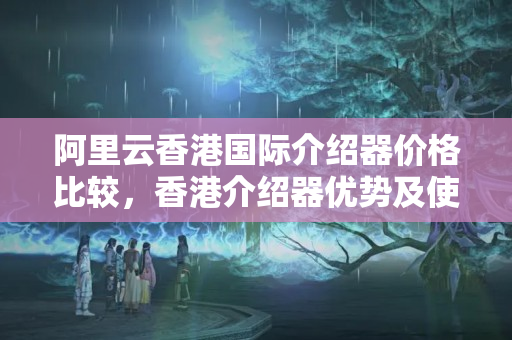 阿里云香港国际介绍器价格比较，香港介绍器优势及使